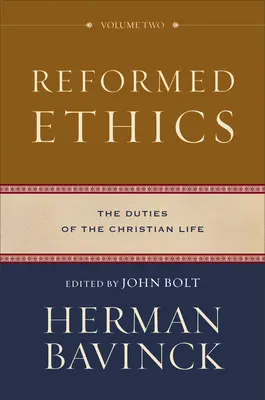 VOLUME TWO

REFORMED ETHICS

THE DUTIES OF THE CHRISTIAN LIFE

EDITED BY JOHN BOLT

HERMAN BAVINCK